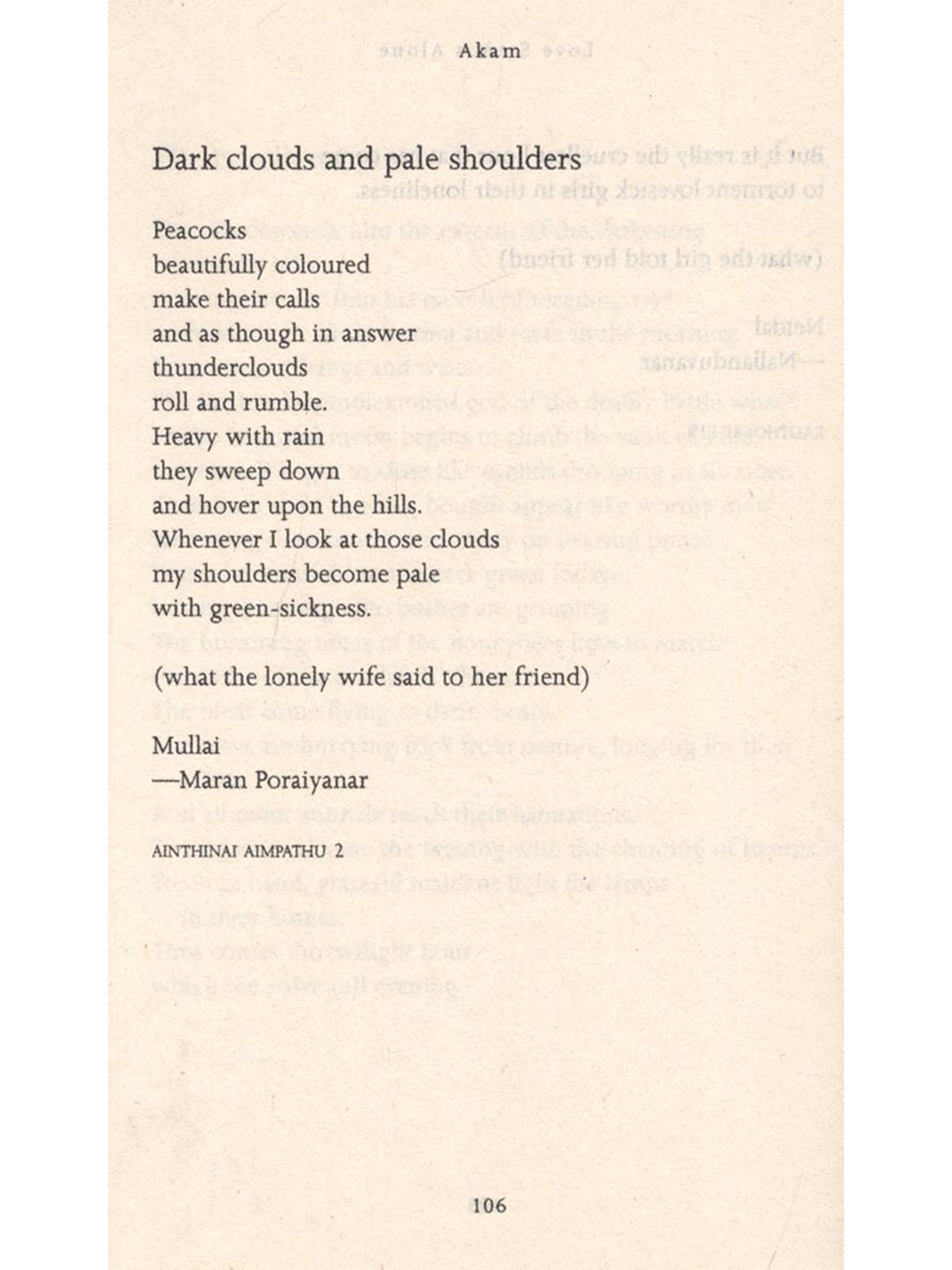 Akam

Dark clouds and pale shoulders

Peacocks
beautifully coloured
make their calls
and as though in answer
thunderclouds
roll and rumble.
Heavy with rain
they sweep down
and hover upon the hills.
Whenever I look at those clouds
my shoulders become pale
with green-sickness.

(what the lonely wife said to her friend)

Mullai
—Maran Poraiyanar

AINTHINAI AIMPATHU 2

106